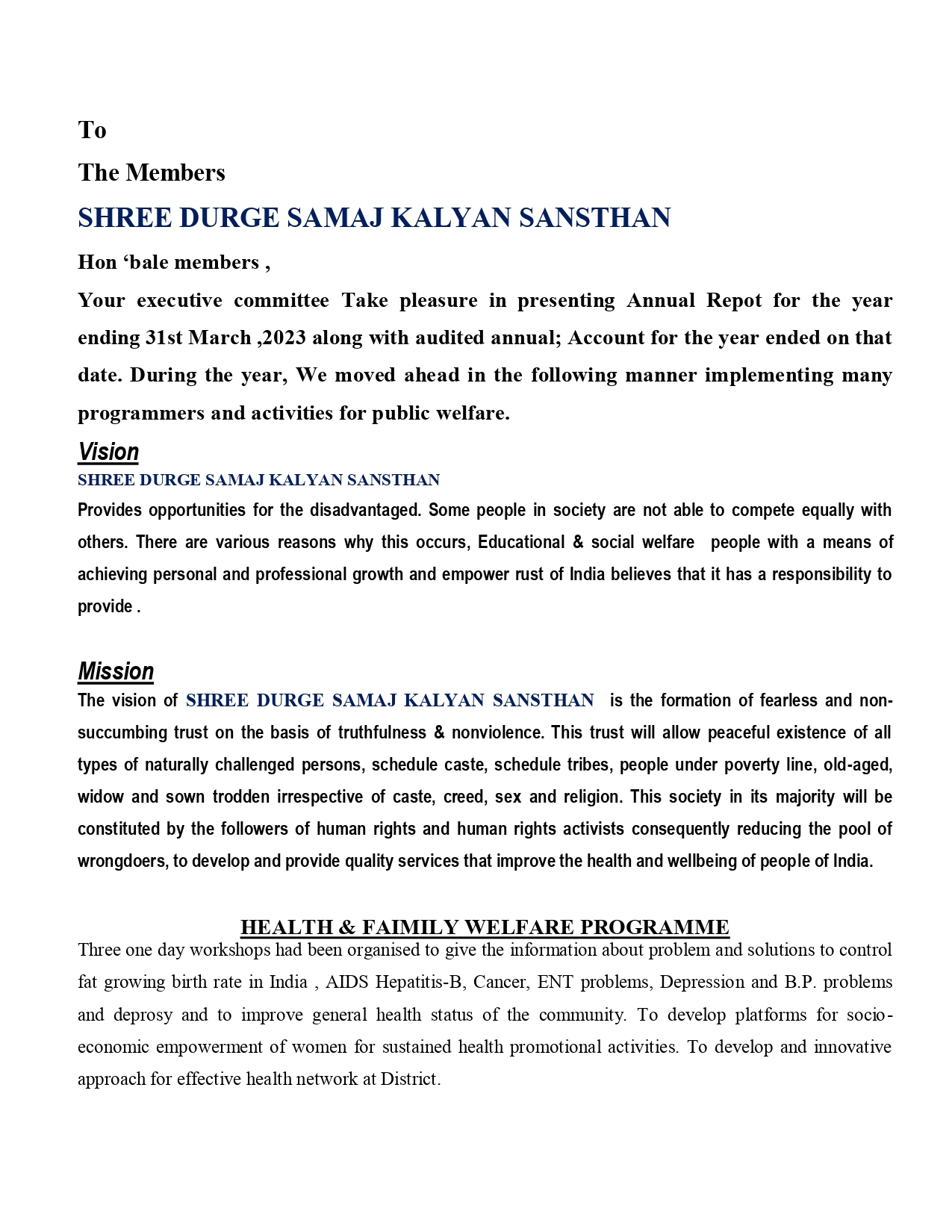 To

The Members

SHREE DURGE SAMAJ KALYAN SANSTHAN

Hon ‘bale members ,

Your executive committee Take pleasure in presenting Annual Repot for the year ending 31st March ,2023 along with audited annual; Account for the year ended on that date. During the year, We moved ahead in the following manner implementing many programmers and activities for public welfare.

Vision

SHREE DURGE SAMAJ KALYAN SANSTHAN

Provides opportunities for the disadvantaged. Some people in society are not able to compete equally with others. There are various reasons why this occurs, Educational & social welfare people with a means of achieving personal and professional growth and empower rust of India believes that it has a responsibility to provide .

Mission

The vision of SHREE DURGE SAMAJ KALYAN SANSTHAN is the formation of fearless and non-succumbing trust on the basis of truthfulness & nonviolence. This trust will allow peaceful existence of all types of naturally challenged persons, schedule caste, schedule tribes, people under poverty line, old-aged, widow and sown trodden irrespective of caste, creed, sex and religion. This society in its majority will be constituted by the followers of human rights and human rights activists consequently reducing the pool of wrongdoers, to develop and provide quality services that improve the health and wellbeing of people of India.

HEALTH & FAIMILY WELFARE PROGRAMME

Three one day workshops had been organised to give the information about problem and solutions to control fat growing birth rate in India , AIDS Hepatitis-B, Cancer, ENT problems, Depression and B.P. problems and deprosy and to improve general health status of the community. To develop platforms for socio-economic empowerment of women for sustained health promotional activities. To develop and innovative approach for effective health network at District.